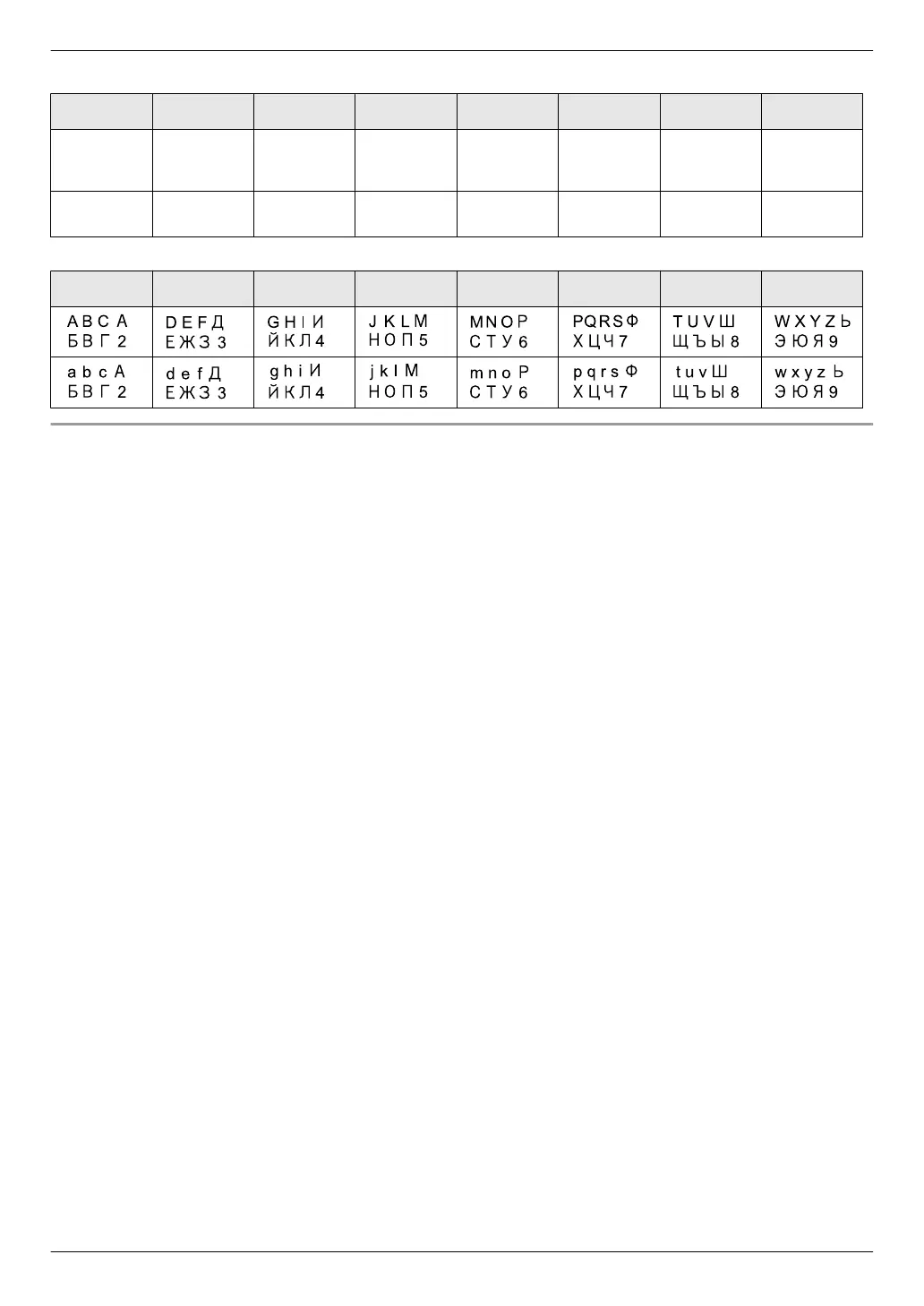 | | | | | | | | |
|---|---|---|---|---|---|---|---|
| | | | | | | | |
| | | | | | | | |

| | | | | | | | |
|---|---|---|---|---|---|---|---|
| A B C A Б В Г 2 | D E F Д Е Ж З 3 | G H I И Й К Л 4 | J K L M Н О П 5 | M N O P С Т У 6 | P Q R S Ф Х Ц Ч 7 | T U V Ш Щ Ъ Ы 8 | W X Y Z Ь Э Ю Я 9 |
| a b c A Б В Г 2 | d e f Д Е Ж З 3 | g h i И Й К Л 4 | j k l M Н О П 5 | m n o P С Т У 6 | p q r s Ф Х Ц Ч 7 | t u v Ш Щ Ъ Ы 8 | w x y z Ь Э Ю Я 9 |